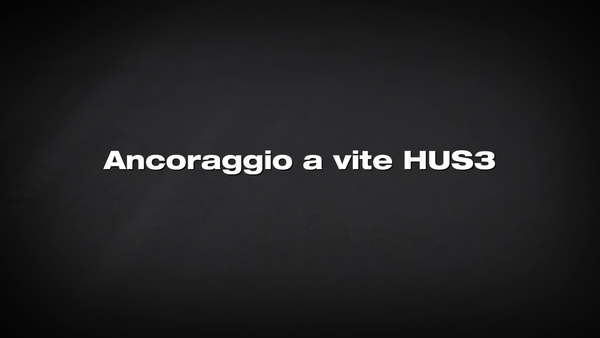 Ancoraggio a vite HUS3